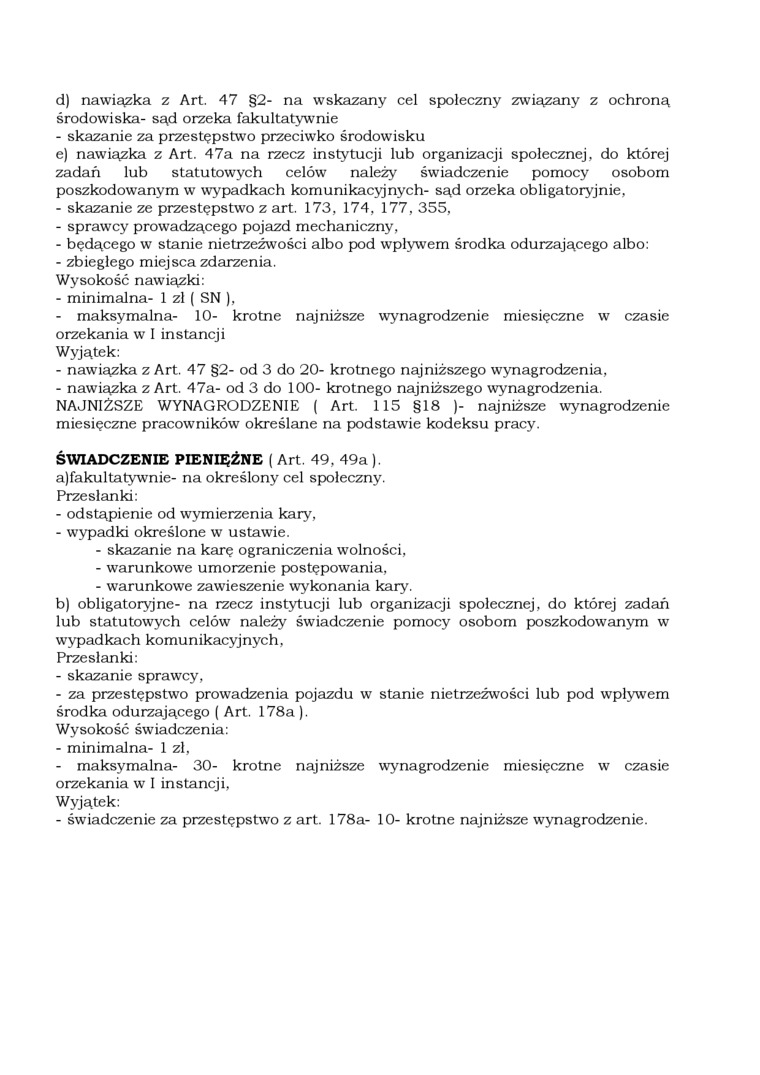 d) nawiązka z Art. 47 §2- na wskazany cel społeczny związany z ochroną środowiska- sąd orzeka fakultatywnie
- skazanie za przestępstwo przeciwko środowisku
e) nawiązka z Art. 47a na rzecz instytucji lub organizacji społecznej, do której zadań lub statutowych celów należy świadczenie pomocy osobom poszkodowanym w wypadkach komunikacyjnych- sąd orzeka obligatoryjnie,
- skazanie ze przestępstwo z art. 173, 174, 177, 355,
- sprawcy prowadzącego pojazd mechaniczny,
- będącego w stanie nietrzeźwości albo pod wpływem środka odurzającego albo:
- zbiegłego miejsca zdarzenia.
Wysokość nawiązki:
- minimalna- 1 zł ( SN ),
- maksymalna- 10- krotne najniższe wynagrodzenie miesięczne w czasie orzekania w I instancji
Wyjątek:
- nawiązka z Art. 47 §2- od 3 do 20- krotnego najniższego wynagrodzenia,
- nawiązka z Art. 47a- od 3 do 100- krotnego najniższego wynagrodzenia.
NAJNIŻSZE WYNAGRODZENIE ( Art. 115 §18 )- najniższe wynagrodzenie miesięczne pracowników określane na podstawie kodeksu pracy.

ŚWIADCZENIE PIENIĘŻNE ( Art. 49, 49a ).
a)fakultatywnie- na określony cel społeczny.
Przesłanki:
- odstąpienie od wymierzenia kary,
- wypadki określone w ustawie.
- skazanie na karę ograniczenia wolności,
- warunkowe umorzenie postępowania,
- warunkowe zawieszenie wykonania kary.
b) obligatoryjne- na rzecz instytucji lub organizacji społecznej, do której zadań lub statutowych celów należy świadczenie pomocy osobom poszkodowanym w wypadkach komunikacyjnych,
Przesłanki:
- skazanie sprawcy,
- za przestępstwo prowadzenia pojazdu w stanie nietrzeźwości lub pod wpływem środka odurzającego ( Art. 178a ).
Wysokość świadczenia:
- minimalna- 1 zł,
- maksymalna- 30- krotne najniższe wynagrodzenie miesięczne w czasie orzekania w I instancji,
Wyjątek:
- świadczenie za przestępstwo z art. 178a- 10- krotne najniższe wynagrodzenie.